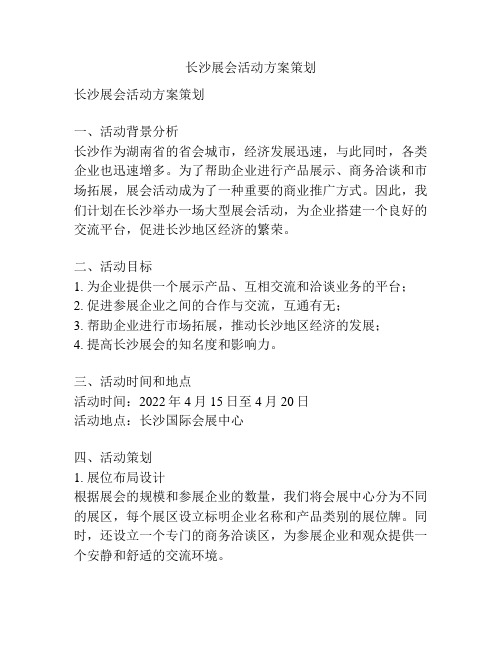 长沙展会活动方案策划

长沙展会活动方案策划

一、活动背景分析
长沙作为湖南省的省会城市，经济发展迅速，与此同时，各类企业也迅速增多。为了帮助企业进行产品展示、商务洽谈和市场拓展，展会活动成为了一种重要的商业推广方式。因此，我们计划在长沙举办一场大型展会活动，为企业搭建一个良好的交流平台，促进长沙地区经济的繁荣。

二、活动目标
1. 为企业提供一个展示产品、互相交流和洽谈业务的平台；
2. 促进参展企业之间的合作与交流，互通有无；
3. 帮助企业进行市场拓展，推动长沙地区经济的发展；
4. 提高长沙展会的知名度和影响力。

三、活动时间和地点
活动时间：2022 年 4 月 15 日至 4 月 20 日
活动地点：长沙国际会展中心

四、活动策划
1. 展位布局设计
根据展会的规模和参展企业的数量，我们将会展中心分为不同的展区，每个展区设立标明企业名称和产品类别的展位牌。同时，还设立一个专门的商务洽谈区，为参展企业和观众提供一个安静和舒适的交流环境。